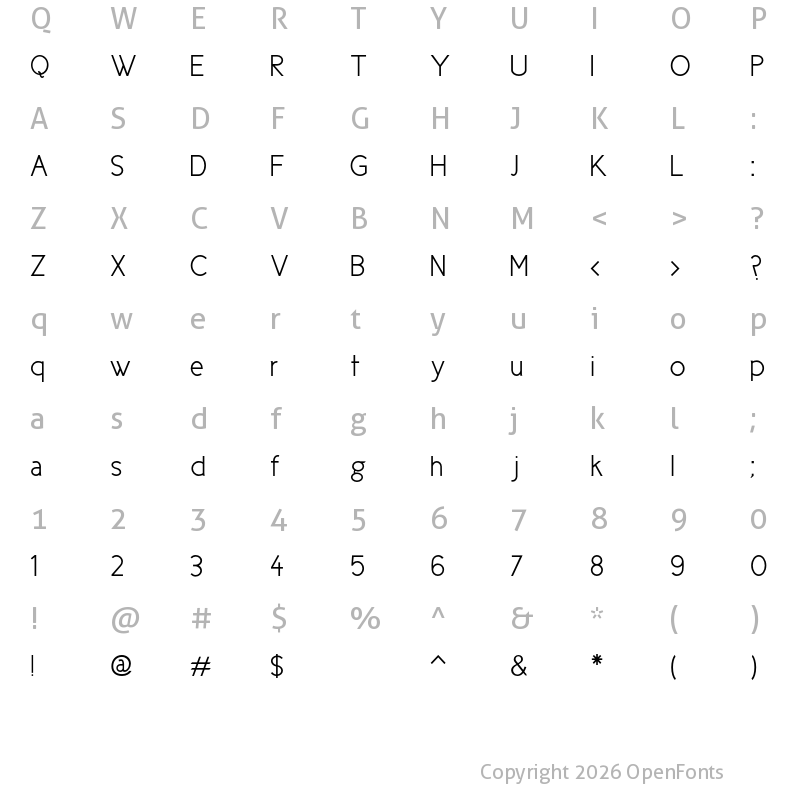 Q W E R T Y U I O P
Q W E R T Y U I O P
A S D F G H J K L :
A S D F G H J K L :
Z X C V B N M < > ?
Z X C V B N M < > ?
q w e r t y u i o p
q w e r t y u i o p
a s d f g h j k l ;
a s d f g h j k l ;
1 2 3 4 5 6 7 8 9 0
1 2 3 4 5 6 7 8 9 0
! @ # $ % ^ & * ( )
! @ # $ ^ & * ( )

Copyright 2026 OpenFonts